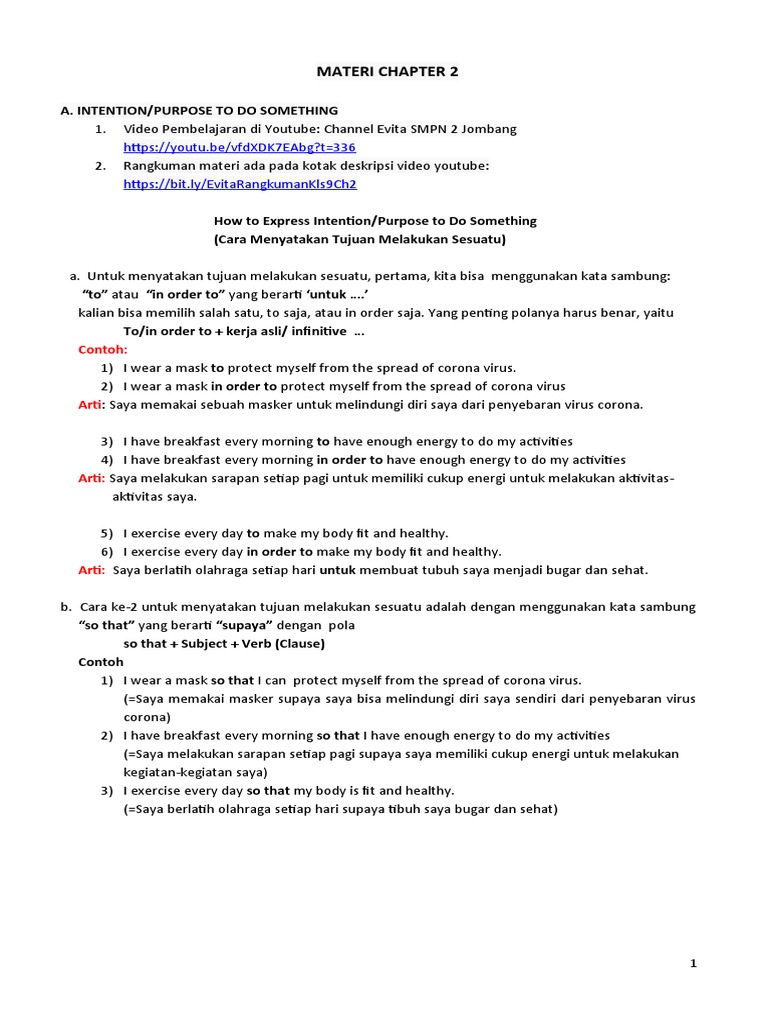 MATERI CHAPTER 2

A. INTENTION/PURPOSE TO DO SOMETHING
1. Video Pembelajaran di Youtube: Channel Evita SMPN 2 Jombang
https://youtu.be/vfdXDK7EAbg?t=336
2. Rangkuman materi ada pada kotak deskripsi video youtube:
https://bit.ly/EvitaRangkumanKls9Ch2

How to Express Intention/Purpose to Do Something
(Cara Menyatakan Tujuan Melakukan Sesuatu)

a. Untuk menyatakan tujuan melakukan sesuatu, pertama, kita bisa menggunakan kata sambung: "to" atau "in order to" yang berarti 'untuk ….' kalian bisa memilih salah satu, to saja, atau in order saja. Yang penting polanya harus benar, yaitu
To/in order to + kerja asli/ infinitive ...
Contoh:
1) I wear a mask to protect myself from the spread of corona virus.
2) I wear a mask in order to protect myself from the spread of corona virus
Arti: Saya memakai sebuah masker untuk melindungi diri saya dari penyebaran virus corona.

3) I have breakfast every morning to have enough energy to do my activities
4) I have breakfast every morning in order to have enough energy to do my activities
Arti: Saya melakukan sarapan setiap pagi untuk memiliki cukup energi untuk melakukan aktivitas-aktivitas saya.

5) I exercise every day to make my body fit and healthy.
6) I exercise every day in order to make my body fit and healthy.
Arti: Saya berlatih olahraga setiap hari untuk membuat tubuh saya menjadi bugar dan sehat.

b. Cara ke-2 untuk menyatakan tujuan melakukan sesuatu adalah dengan menggunakan kata sambung "so that" yang berarti "supaya" dengan pola
so that + Subject + Verb (Clause)
Contoh
1) I wear a mask so that I can protect myself from the spread of corona virus.
(=Saya memakai masker supaya saya bisa melindungi diri saya sendiri dari penyebaran virus corona)
2) I have breakfast every morning so that I have enough energy to do my activities
(=Saya melakukan sarapan setiap pagi supaya saya memiliki cukup energi untuk melakukan kegiatan-kegiatan saya)
3) I exercise every day so that my body is fit and healthy.
(=Saya berlatih olahraga setiap hari supaya tibuh saya bugar dan sehat)

1